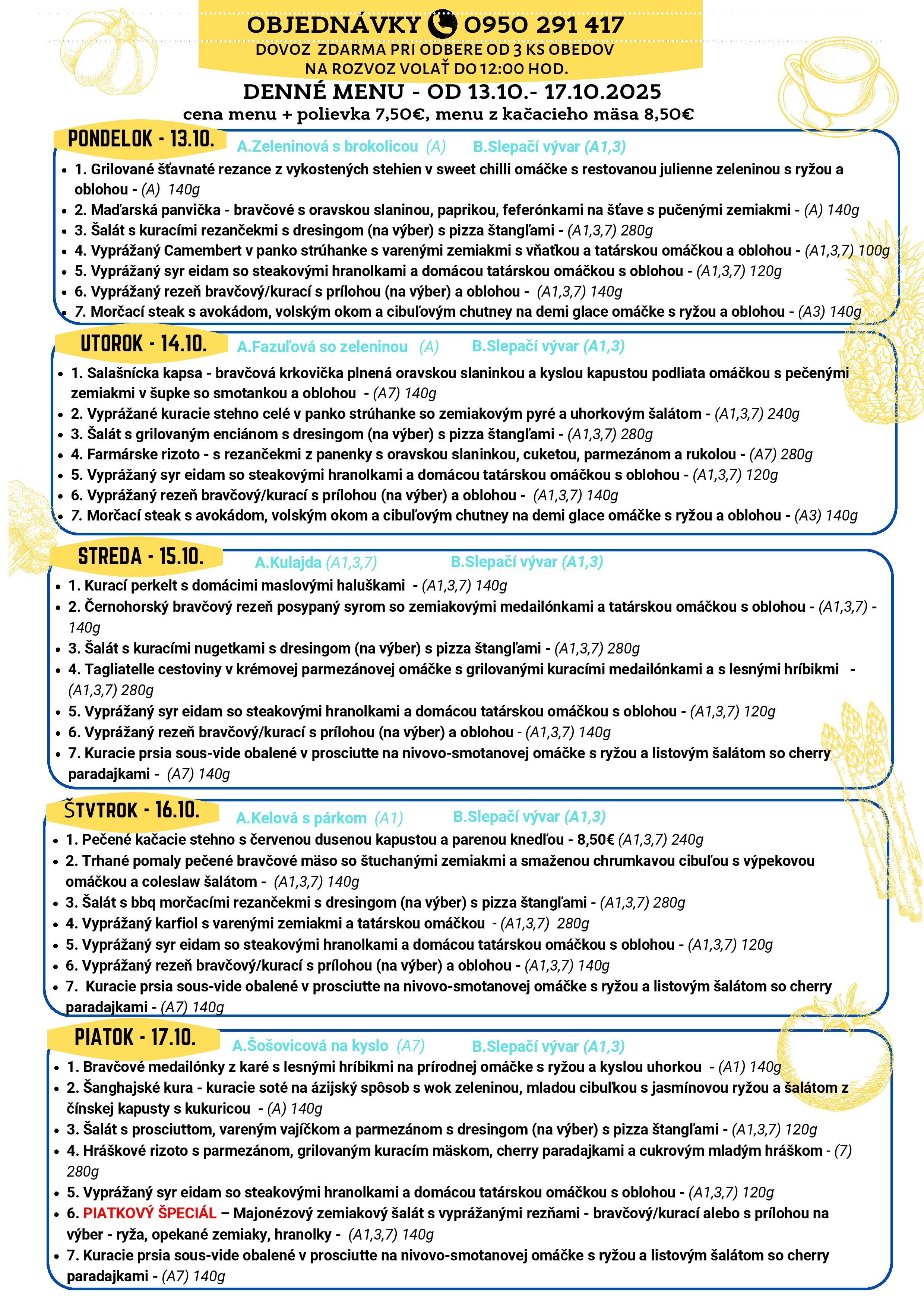 OBJEDNÁVKY 0950 291 417
DOVOZ ZDARMA PRI ODBERE OD 3 KS OBEDOV
NA ROZVOZ VOLAŤ DO 12:00 HOD.

DENNÉ MENU - OD 13.10.- 17.10.2025
cena menu + polievka 7,50€, menu z kačacieho mäsa 8,50€

PONDELOK - 13.10.
A.Zeleninová s brokolicou (A) B.Slepačí vývar (A1,3)
- 1. Grilované šťavnaté rezance z vykostených stehien v sweet chilli omáčke s restovanou julienne zeleninou s ryžou a oblohou - (A) 140g
- 2. Maďarská panvička - bravčové s oravskou slaninou, paprikou, feferónkami na šťave s pučenými zemiakmi - (A) 140g
- 3. Šalát s kuracími rezančekmi s dresingom (na výber) s pizza štangľami - (A1,3,7) 280g
- 4. Vyprážaný Camembert v panko strúhanke s varenými zemiakmi s vňaťkou a tatárskou omáčkou a oblohou - (A1,3,7) 100g
- 5. Vyprážaný syr eidam so steakovými hranolkami a domácou tatárskou omáčkou s oblohou - (A1,3,7) 120g
- 6. Vyprážaný rezeň bravčový/kurací s prílohou (na výber) a oblohou - (A1,3,7) 140g
- 7. Morčací steak s avokádom, volským okom a cibuľovým chutney na demi glace omáčke s ryžou a oblohou - (A3) 140g

UTOROK - 14.10.
A.Fazuľová so zeleninou (A) B.Slepačí vývar (A1,3)
- 1. Salašnícka kapsa - bravčová krkovička plnená oravskou slaninkou a kyslou kapustou podliata omáčkou s pečenými zemiakmi v šupke so smotankou a oblohou - (A7) 140g
- 2. Vyprážané kuracie stehno celé v panko strúhanke so zemiakovým pyré a uhorkovým šalátom - (A1,3,7) 240g
- 3. Šalát s grilovaným enciánom s dresingom (na výber) s pizza štangľami - (A1,3,7) 280g
- 4. Farmárske rizoto - s rezančekmi z panenky s oravskou slaninkou, cuketou, parmezánom a rukolou - (A7) 280g
- 5. Vyprážaný syr eidam so steakovými hranolkami a domácou tatárskou omáčkou s oblohou - (A1,3,7) 120g
- 6. Vyprážaný rezeň bravčový/kurací s prílohou (na výber) a oblohou - (A1,3,7) 140g
- 7. Morčací steak s avokádom, volským okom a cibuľovým chutney na demi glace omáčke s ryžou a oblohou - (A3) 140g

STREDA - 15.10.
A.Kulajda (A1,3,7) B.Slepačí vývar (A1,3)
- 1. Kurací perkelt s domácimi maslovými haluškami - (A1,3,7) 140g
- 2. Černohorský bravčový rezeň posypaný syrom so zemiakovými medailónkami a tatárskou omáčkou s oblohou - (A1,3,7) - 140g
- 3. Šalát s kuracími nugetkami s dresingom (na výber) s pizza štangľami - (A1,3,7) 280g
- 4. Tagliatelle cestoviny v krémovej parmezánovej omáčke s grilovanými kuracími medailónkami a s lesnými hríbikmi - (A1,3,7) 280g
- 5. Vyprážaný syr eidam so steakovými hranolkami a domácou tatárskou omáčkou s oblohou - (A1,3,7) 120g
- 6. Vyprážaný rezeň bravčový/kurací s prílohou (na výber) a oblohou - (A1,3,7) 140g
- 7. Kuracie prsia sous-vide obalené v prosciutte na nivovo-smotanovej omáčke s ryžou a listovým šalátom so cherry paradajkami - (A7) 140g

ŠTVTROK - 16.10.
A.Kelová s párkom (A1) B.Slepačí vývar (A1,3)
- 1. Pečené kačacie stehno s červenou dusenou kapustou a parenou knedľou - 8,50€ (A1,3,7) 240g
- 2. Trhané pomaly pečené bravčové mäso so štuchanými zemiakmi a smaženou chrumkavou cibuľou s výpekovou omáčkou a coleslaw šalátom - (A1,3,7) 140g
- 3. Šalát s bbq morčacími rezančekmi s dresingom (na výber) s pizza štangľami - (A1,3,7) 280g
- 4. Vyprážaný karfiol s varenými zemiakmi a tatárskou omáčkou - (A1,3,7) 280g
- 5. Vyprážaný syr eidam so steakovými hranolkami a domácou tatárskou omáčkou s oblohou - (A1,3,7) 120g
- 6. Vyprážaný rezeň bravčový/kurací s prílohou (na výber) a oblohou - (A1,3,7) 140g
- 7. Kuracie prsia sous-vide obalené v prosciutte na nivovo-smotanovej omáčke s ryžou a listovým šalátom so cherry paradajkami - (A7) 140g

PIATOK - 17.10.
A.Šošovicová na kyslo (A7) B.Slepačí vývar (A1,3)
- 1. Bravčové medailónky z karé s lesnými hríbikmi na prírodnej omáčke s ryžou a kyslou uhorkou - (A1) 140g
- 2. Šanghajské kura - kuracie soté na ázijský spôsob s wok zeleninou, mladou cibuľkou s jasmínovou ryžou a šalátom z čínskej kapusty s kukuricou - (A) 140g
- 3. Šalát s prosciuttom, vareným vajíčkom a parmezánom s dresingom (na výber) s pizza štangľami - (A1,3,7) 120g
- 4. Hráškové rizoto s parmezánom, grilovaným kuracím mäskom, cherry paradajkami a cukrovým mladým hráškom - (7) 280g
- 5. Vyprážaný syr eidam so steakovými hranolkami a domácou tatárskou omáčkou s oblohou - (A1,3,7) 120g
- 6. PIATKOVÝ ŠPECIÁL – Majonézový zemiakový šalát s vyprážanými rezňami - bravčový/kurací alebo s prílohou na výber - ryža, opekané zemiaky, hranolky - (A1,3,7) 140g
- 7. Kuracie prsia sous-vide obalené v prosciutte na nivovo-smotanovej omáčke s ryžou a listovým šalátom so cherry paradajkami - (A7) 140g